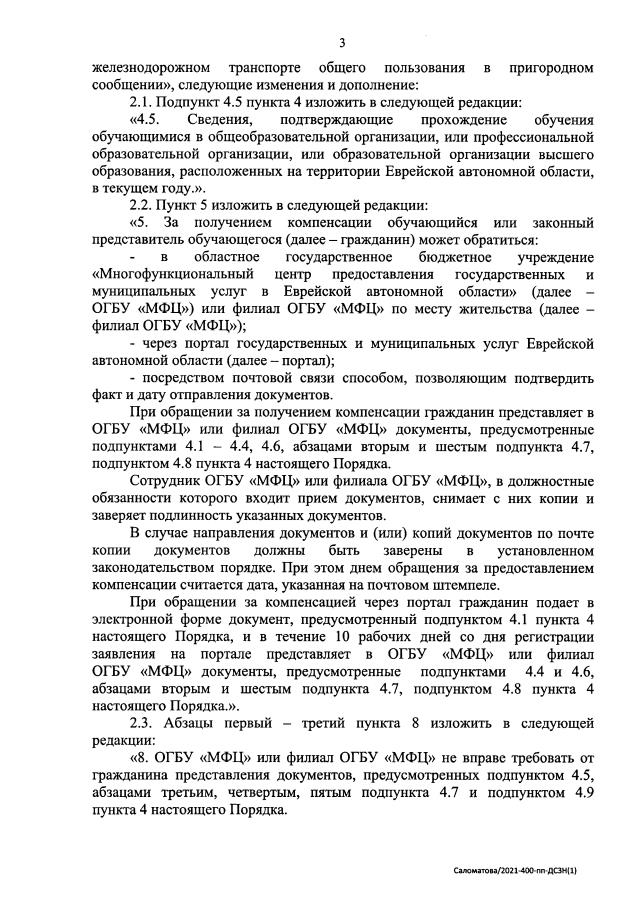 3

железнодорожном транспорте общего пользования в пригородном сообщении», следующие изменения и дополнение:

2.1. Подпункт 4.5 пункта 4 изложить в следующей редакции:

«4.5. Сведения, подтверждающие прохождение обучения обучающимися в общеобразовательной организации, или профессиональной образовательной организации, или образовательной организации высшего образования, расположенных на территории Еврейской автономной области, в текущем году.».

2.2. Пункт 5 изложить в следующей редакции:

«5. За получением компенсации обучающийся или законный представитель обучающегося (далее – гражданин) может обратиться:

- в областное государственное бюджетное учреждение «Многофункциональный центр предоставления государственных и муниципальных услуг в Еврейской автономной области» (далее – ОГБУ «МФЦ») или филиал ОГБУ «МФЦ» по месту жительства (далее – филиал ОГБУ «МФЦ»);

- через портал государственных и муниципальных услуг Еврейской автономной области (далее – портал);

- посредством почтовой связи способом, позволяющим подтвердить факт и дату отправления документов.

При обращении за получением компенсации гражданин представляет в ОГБУ «МФЦ» или филиал ОГБУ «МФЦ» документы, предусмотренные подпунктами 4.1 – 4.4, 4.6, абзацами вторым и шестым подпункта 4.7, подпунктом 4.8 пункта 4 настоящего Порядка.

Сотрудник ОГБУ «МФЦ» или филиала ОГБУ «МФЦ», в должностные обязанности которого входит прием документов, снимает с них копии и заверяет подлинность указанных документов.

В случае направления документов и (или) копий документов по почте копии документов должны быть заверены в установленном законодательством порядке. При этом днем обращения за предоставлением компенсации считается дата, указанная на почтовом штемпеле.

При обращении за компенсацией через портал гражданин подает в электронной форме документ, предусмотренный подпунктом 4.1 пункта 4 настоящего Порядка, и в течение 10 рабочих дней со дня регистрации заявления на портале представляет в ОГБУ «МФЦ» или филиал ОГБУ «МФЦ» документы, предусмотренные подпунктами 4.4 и 4.6, абзацами вторым и шестым подпункта 4.7, подпунктом 4.8 пункта 4 настоящего Порядка.».

2.3. Абзацы первый – третий пункта 8 изложить в следующей редакции:

«8. ОГБУ «МФЦ» или филиал ОГБУ «МФЦ» не вправе требовать от гражданина представления документов, предусмотренных подпунктом 4.5, абзацами третьим, четвертым, пятым подпункта 4.7 и подпунктом 4.9 пункта 4 настоящего Порядка.

Саломатова/2021-400-пп-ДСЗН(1)